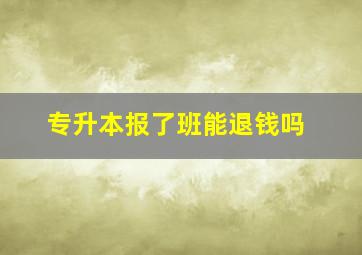 专升本报了班能退钱吗